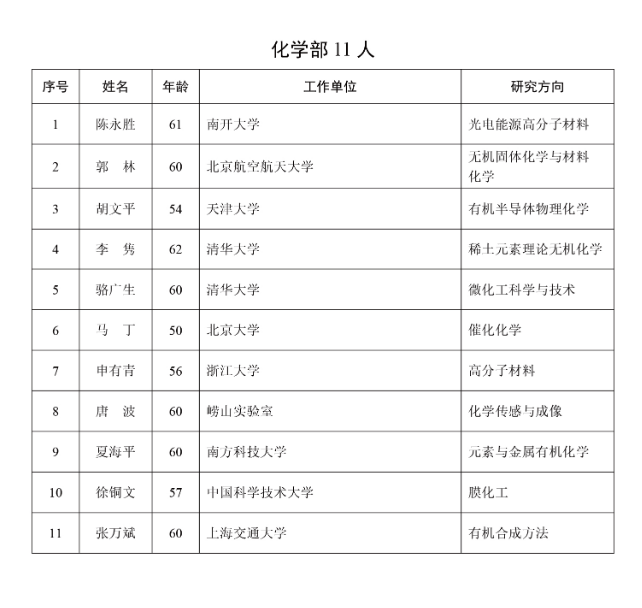 化学部 11 人

| 序号 | 姓名 | 年龄 | 工作单位 | 研究方向 |
|---|---|---|---|---|
| 1 | 陈永胜 | 61 | 南开大学 | 光电能源高分子材料 |
| 2 | 郭　林 | 60 | 北京航空航天大学 | 无机固体化学与材料化学 |
| 3 | 胡文平 | 54 | 天津大学 | 有机半导体物理化学 |
| 4 | 李　隽 | 62 | 清华大学 | 稀土元素理论无机化学 |
| 5 | 骆广生 | 60 | 清华大学 | 微化工科学与技术 |
| 6 | 马　丁 | 50 | 北京大学 | 催化化学 |
| 7 | 申有青 | 56 | 浙江大学 | 高分子材料 |
| 8 | 唐　波 | 60 | 崂山实验室 | 化学传感与成像 |
| 9 | 夏海平 | 60 | 南方科技大学 | 元素与金属有机化学 |
| 10 | 徐铜文 | 57 | 中国科学技术大学 | 膜化工 |
| 11 | 张万斌 | 60 | 上海交通大学 | 有机合成方法 |